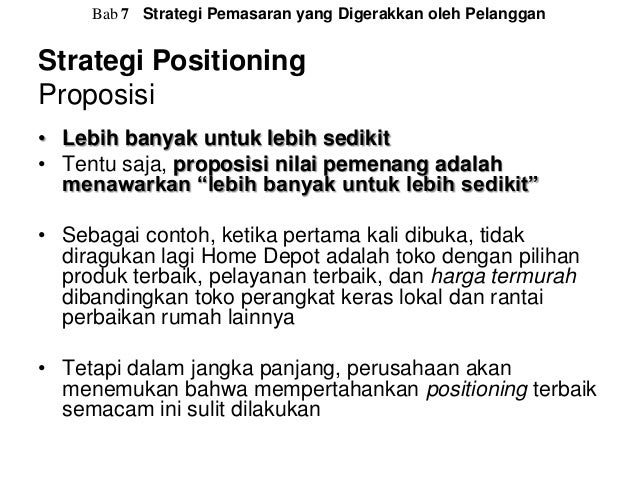 Bab 7 Strategi Pemasaran yang Digerakkan oleh Pelanggan

Strategi Positioning
Proposisi

• Lebih banyak untuk lebih sedikit
• Tentu saja, proposisi nilai pemenang adalah menawarkan “lebih banyak untuk lebih sedikit”

• Sebagai contoh, ketika pertama kali dibuka, tidak diragukan lagi Home Depot adalah toko dengan pilihan produk terbaik, pelayanan terbaik, dan harga termurah dibandingkan toko perangkat keras lokal dan rantai perbaikan rumah lainnya

• Tetapi dalam jangka panjang, perusahaan akan menemukan bahwa mempertahankan positioning terbaik semacam ini sulit dilakukan